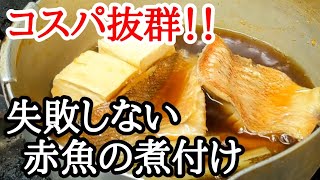 コスパ抜群!!

失敗しない
赤魚の煮付け